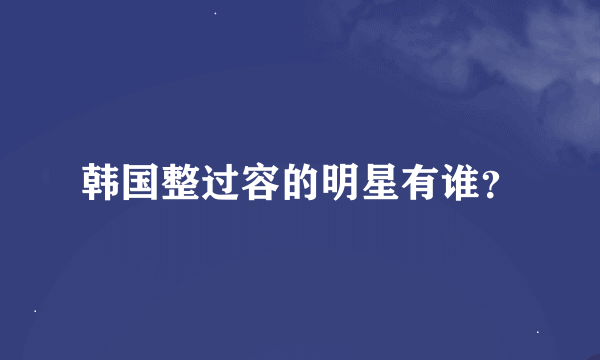 韩国整过容的明星有谁？